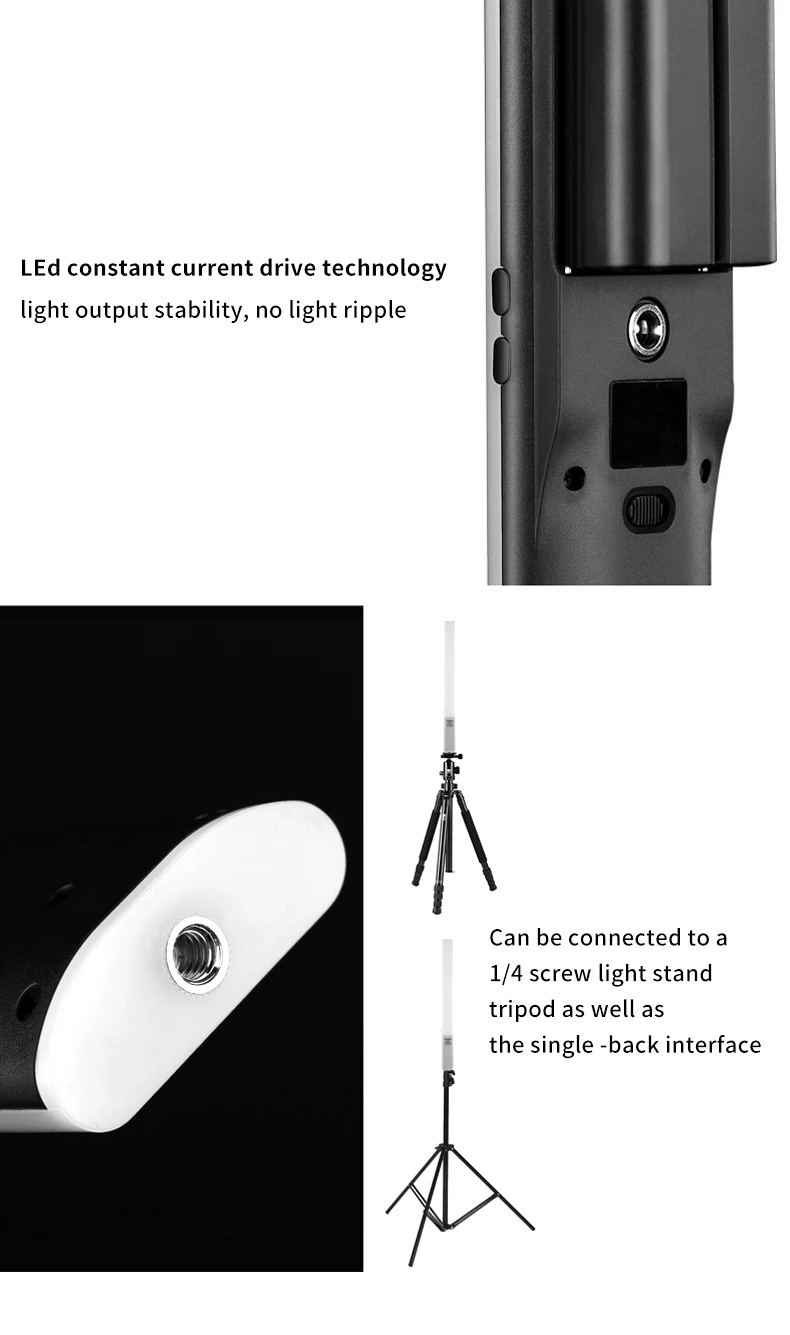 LEd constant current drive technology

light output stability, no light ripple

Can be connected to a
1/4 screw light stand
tripod as well as
the single -back interface